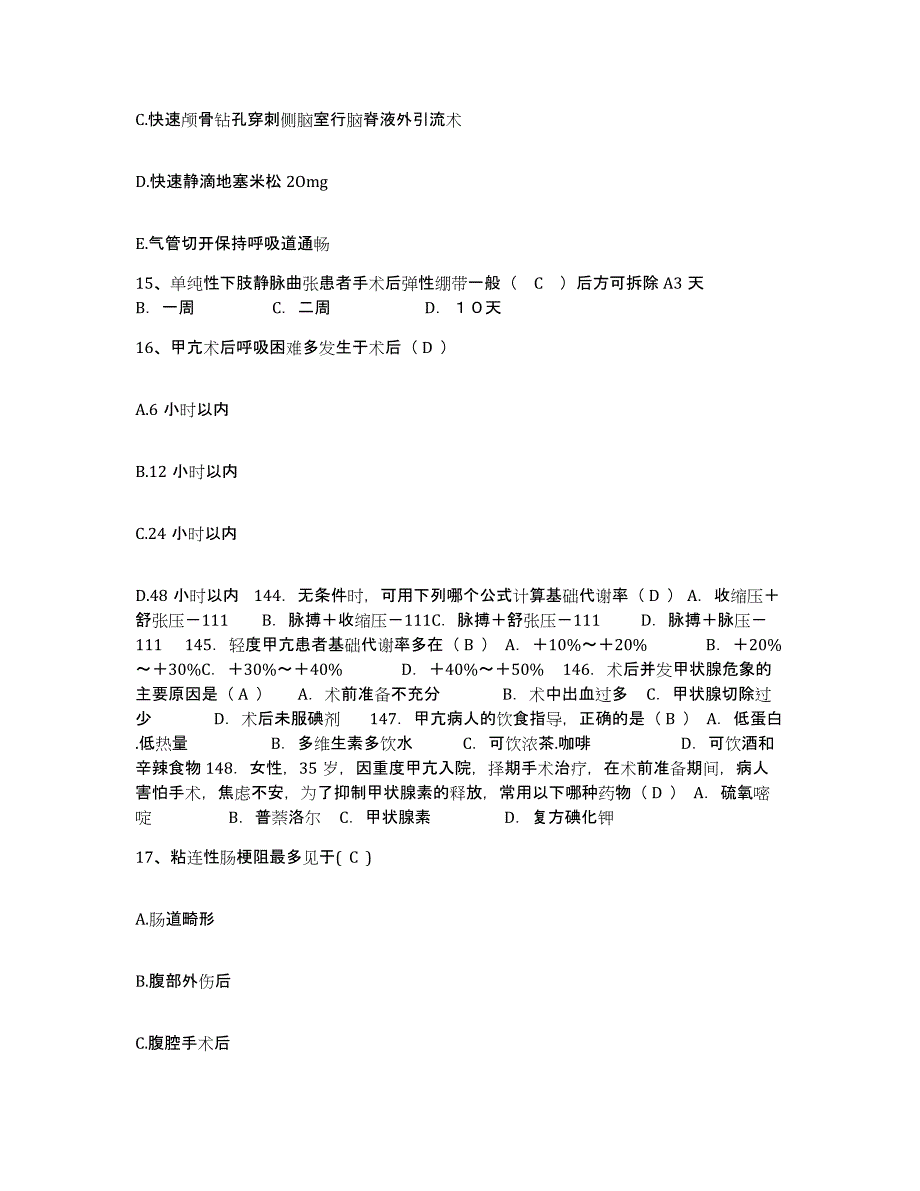 C.快速颅骨钻孔穿刺侧脑室行脑脊液外引流术

D.快速静滴地塞米松 20mg

E.气管切开保持呼吸道通畅

15、单纯性下肢静脉曲张患者手术后弹性绷带一般（　C　）后方可拆除 A3 天
B. 一周　　　C. 二周　　　D. １０天

16、甲亢术后呼吸困难多发生于术后（ D ）

A.6 小时以内

B.12 小时以内

C.24 小时以内

D.48 小时以内　144. 无条件时，可用下列哪个公式计算基础代谢率（ D ） A. 收缩压＋舒张压－111　　B. 脉搏＋收缩压－111C. 脉搏＋舒张压－111　　D. 脉搏＋脉压－111　145. 轻度甲亢患者基础代谢率多在（ B ） A. ＋10%～＋20%　　　B. ＋20%～＋30%C. ＋30%～＋40%　　　D. ＋40%～＋50%　146. 术后并发甲状腺危象的主要原因是（ A ）　A. 术前准备不充分　　　B. 术中出血过多　C. 甲状腺切除过少　　　D. 术后未服碘剂　　147. 甲亢病人的饮食指导，正确的是（ B ） A. 低蛋白.低热量　　　B. 多维生素多饮水　　C. 可饮浓茶.咖啡　　　D. 可饮酒和辛辣食物 148. 女性，35 岁，因重度甲亢入院，择期手术治疗，在术前准备期间，病人害怕手术，焦虑不安，为了抑制甲状腺素的释放，常用以下哪种药物（ D ） A. 硫氧嘧啶　　B. 普萘洛尔　C. 甲状腺素　　　D. 复方碘化钾

17、粘连性肠梗阻最多见于( C )

A.肠道畸形

B.腹部外伤后

C.腹腔手术后